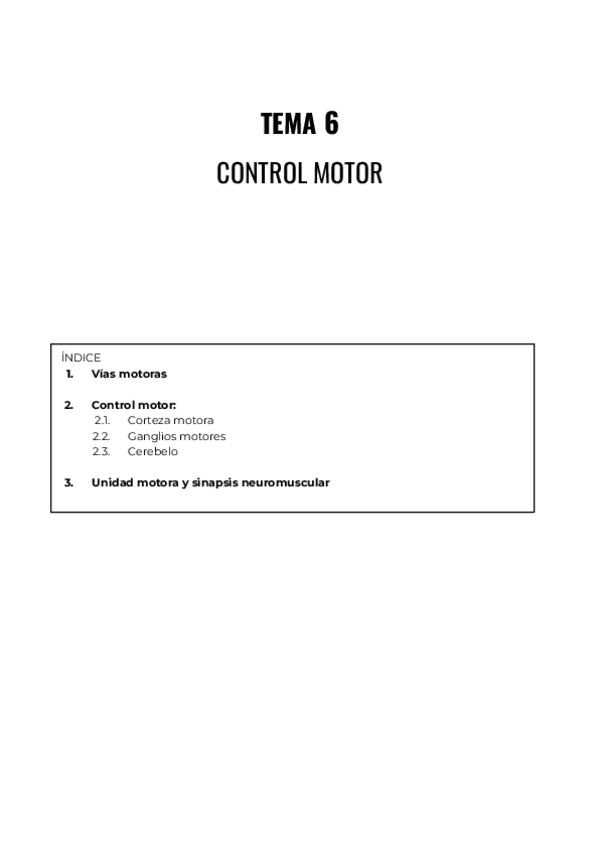 TEMA 6

CONTROL MOTOR

ÍNDICE

1. Vías motoras

2. Control motor:
2.1. Corteza motora
2.2. Ganglios motores
2.3. Cerebelo

3. Unidad motora y sinapsis neuromuscular